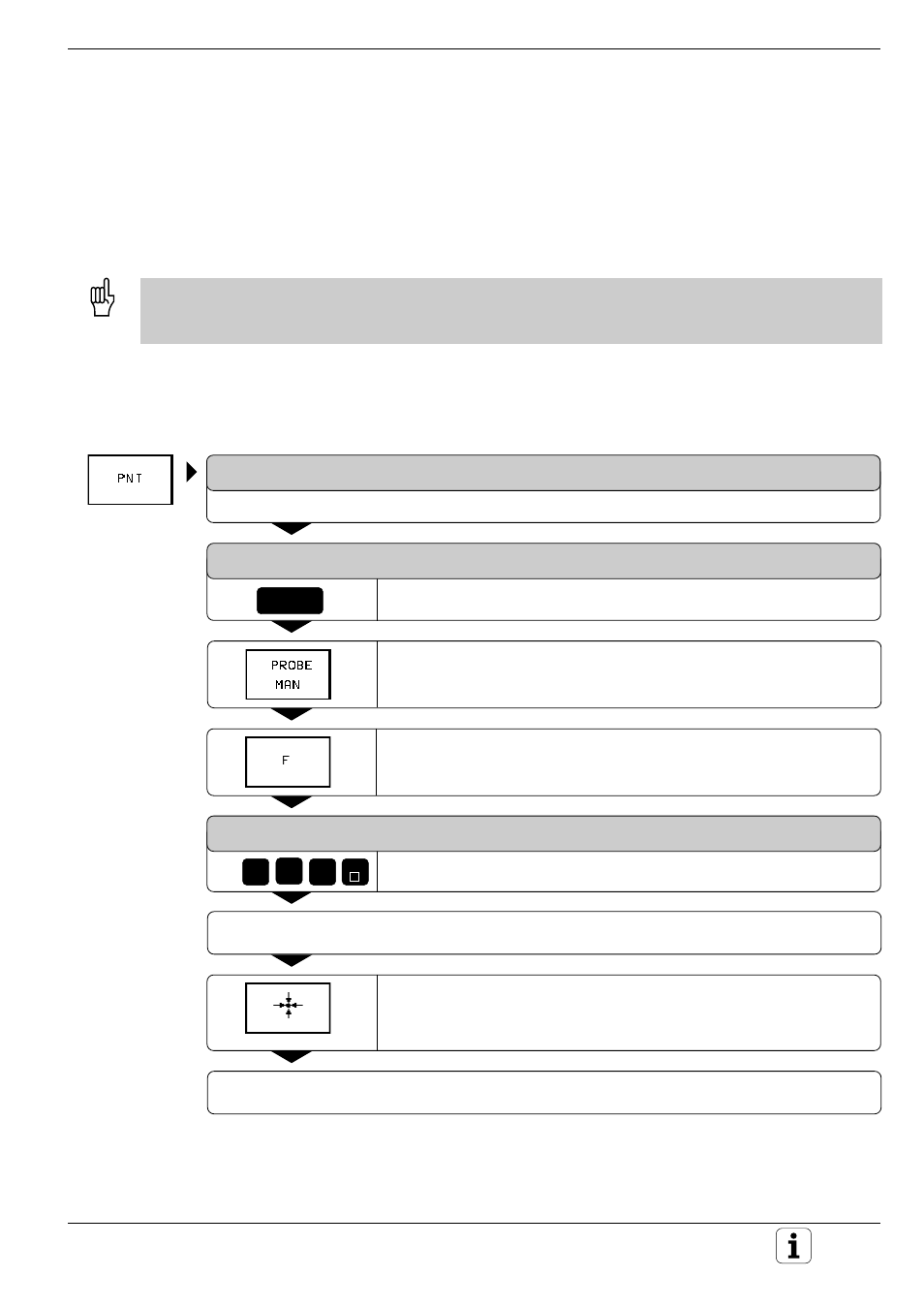 PNT

PROBE MAN

F